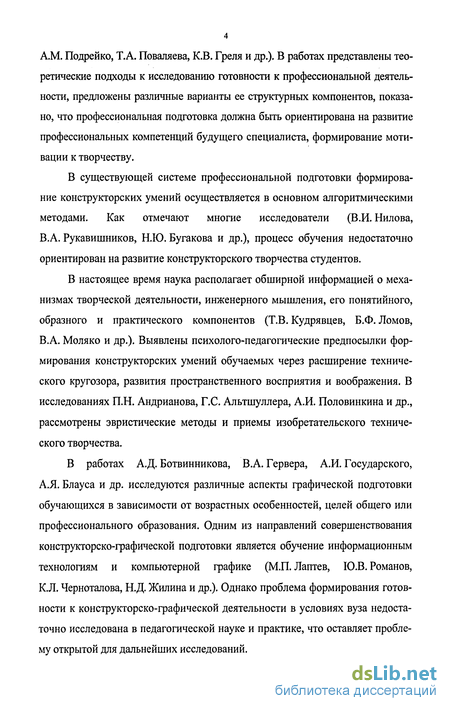 4

А.М. Подрейко, Т.А. Поваляева, К.В. Греля и др.). В работах представлены теоретические подходы к исследованию готовности к профессиональной деятельности, предложены различные варианты ее структурных компонентов, показано, что профессиональная подготовка должна быть ориентирована на развитие профессиональных компетенций будущего специалиста, формирование мотивации к творчеству.

В существующей системе профессиональной подготовки формирование конструкторских умений осуществляется в основном алгоритмическими методами. Как отмечают многие исследователи (В.И. Нилова, В.А. Рукавишников, Н.Ю. Бугакова и др.), процесс обучения недостаточно ориентирован на развитие конструкторского творчества студентов.

В настоящее время наука располагает обширной информацией о механизмах творческой деятельности, инженерного мышления, его понятийного, образного и практического компонентов (Т.В. Кудрявцев, Б.Ф. Ломов, В.А. Моляко и др.). Выявлены психолого-педагогические предпосылки формирования конструкторских умений обучаемых через расширение технического кругозора, развития пространственного восприятия и воображения. В исследованиях П.Н. Андрианова, Г.С. Альтшуллера, А.И. Половинкина и др., рассмотрены эвристические методы и приемы изобретательского технического творчества.

В работах А.Д. Ботвинникова, В.А. Гервера, А.И. Государского, А.Я. Блауса и др. исследуются различные аспекты графической подготовки обучающихся в зависимости от возрастных особенностей, целей общего или профессионального образования. Одним из направлений совершенствования конструкторско-графической подготовки является обучение информационным технологиям и компьютерной графике (М.П. Лаптев, Ю.В. Романов, К.Л. Черноталова, Н.Д. Жилина и др.). Однако проблема формирования готовности к конструкторско-графической деятельности в условиях вуза недостаточно исследована в педагогической науке и практике, что оставляет проблему открытой для дальнейших исследований.

dsLib.net
библиотека диссертаций